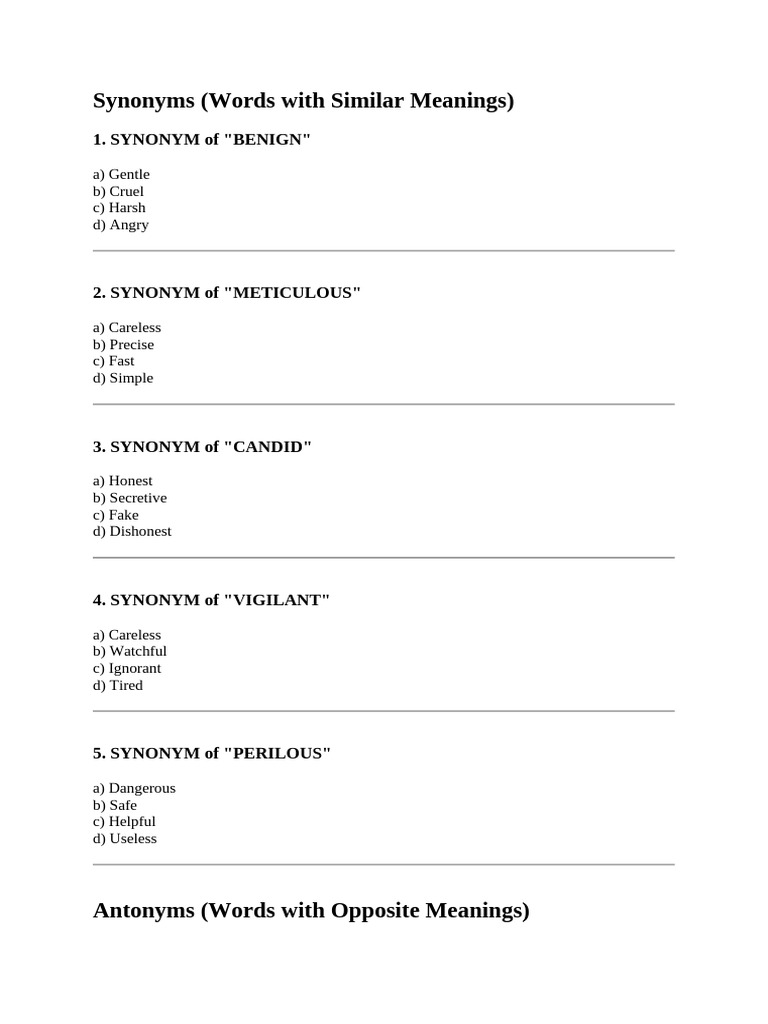 Synonyms (Words with Similar Meanings)

1. SYNONYM of "BENIGN"

a) Gentle
b) Cruel
c) Harsh
d) Angry

2. SYNONYM of "METICULOUS"

a) Careless
b) Precise
c) Fast
d) Simple

3. SYNONYM of "CANDID"

a) Honest
b) Secretive
c) Fake
d) Dishonest

4. SYNONYM of "VIGILANT"

a) Careless
b) Watchful
c) Ignorant
d) Tired

5. SYNONYM of "PERILOUS"

a) Dangerous
b) Safe
c) Helpful
d) Useless

Antonyms (Words with Opposite Meanings)